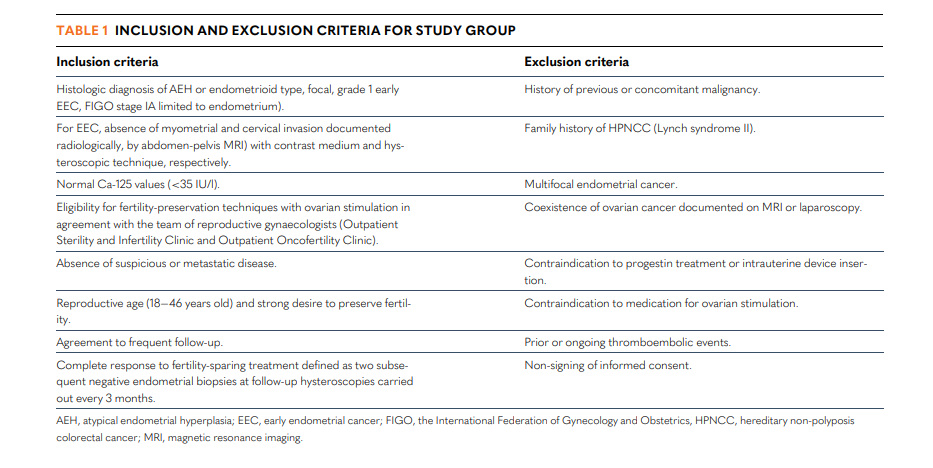 TABLE 1 INCLUSION AND EXCLUSION CRITERIA FOR STUDY GROUP

| Inclusion criteria | Exclusion criteria |
|---|---|
| Histologic diagnosis of AEH or endometrioid type, focal, grade 1 early EEC, FIGO stage IA limited to endometrium). | History of previous or concomitant malignancy. |
| For EEC, absence of myometrial and cervical invasion documented radiologically, by abdomen-pelvis MRI) with contrast medium and hysteroscopic technique, respectively. | Family history of HPNCC (Lynch syndrome II). |
| Normal Ca-125 values (<35 IU/l). | Multifocal endometrial cancer. |
| Eligibility for fertility-preservation techniques with ovarian stimulation in agreement with the team of reproductive gynaecologists (Outpatient Sterility and Infertility Clinic and Outpatient Oncofertility Clinic). | Coexistence of ovarian cancer documented on MRI or laparoscopy. |
| Absence of suspicious or metastatic disease. | Contraindication to progestin treatment or intrauterine device insertion. |
| Reproductive age (18–46 years old) and strong desire to preserve fertility. | Contraindication to medication for ovarian stimulation. |
| Agreement to frequent follow-up. | Prior or ongoing thromboembolic events. |
| Complete response to fertility-sparing treatment defined as two subsequent negative endometrial biopsies at follow-up hysteroscopies carried out every 3 months. | Non-signing of informed consent. |

AEH, atypical endometrial hyperplasia; EEC, early endometrial cancer; FIGO, the International Federation of Gynecology and Obstetrics, HPNCC, hereditary non-polyposis colorectal cancer; MRI, magnetic resonance imaging.